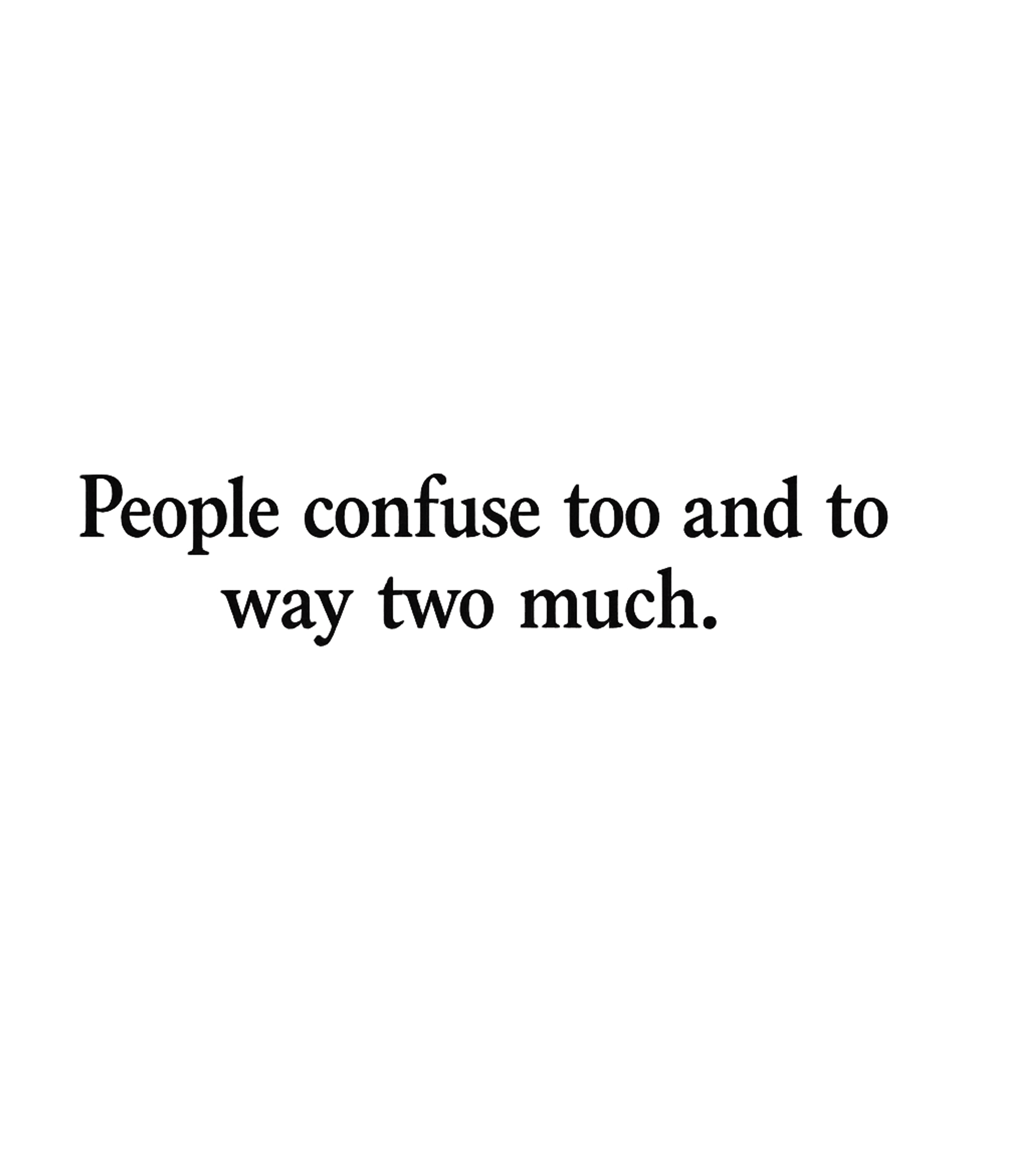 People confuse too and to way two much.